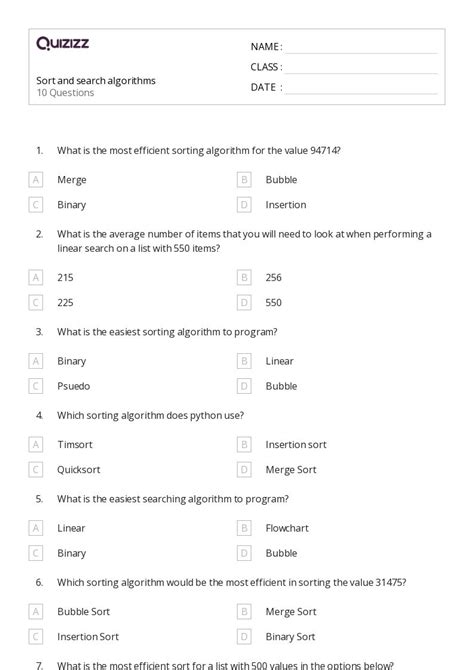 Quizizz

NAME :

CLASS :

DATE :

Sort and search algorithms
10 Questions

1. What is the most efficient sorting algorithm for the value 94714?

A Merge
B Bubble
C Binary
D Insertion

2. What is the average number of items that you will need to look at when performing a linear search on a list with 550 items?

A 215
B 256
C 225
D 550

3. What is the easiest sorting algorithm to program?

A Binary
B Linear
C Psuedo
D Bubble

4. Which sorting algorithm does python use?

A Timsort
B Insertion sort
C Quicksort
D Merge Sort

5. What is the easiest searching algorithm to program?

A Linear
B Flowchart
C Binary
D Bubble

6. Which sorting algorithm would be the most efficient in sorting the value 31475?

A Bubble Sort
B Merge Sort
C Insertion Sort
D Binary Sort

7. What is the most efficient sort for a list with 500 values in the options below?